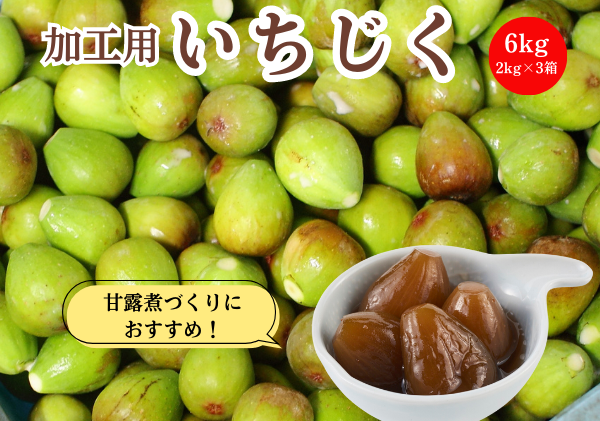 加工用 いちじく

6kg
2kg×3箱

甘露煮づくりに
おすすめ！